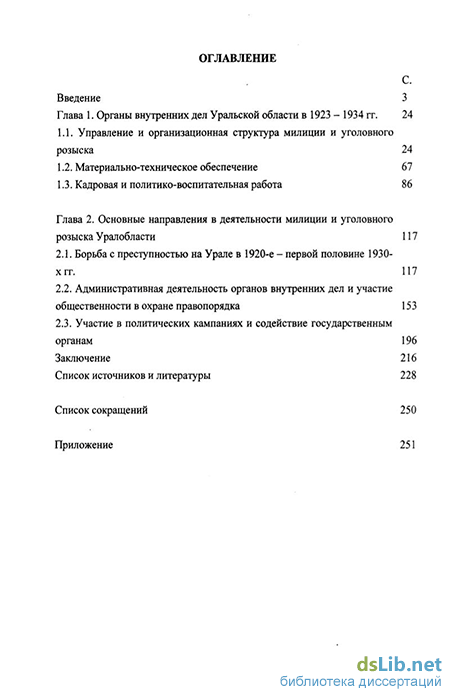 ОГЛАВЛЕНИЕ

С.

Введение 3

Глава 1. Органы внутренних дел Уральской области в 1923 – 1934 гг. 24

1.1. Управление и организационная структура милиции и уголовного розыска 24

1.2. Материально-техническое обеспечение 67

1.3. Кадровая и политико-воспитательная работа 86

Глава 2. Основные направления в деятельности милиции и уголовного розыска Уралобласти 117

2.1. Борьба с преступностью на Урале в 1920-е – первой половине 1930-х гг. 117

2.2. Административная деятельность органов внутренних дел и участие общественности в охране правопорядка 153

2.3. Участие в политических кампаниях и содействие государственным органам 196

Заключение 216

Список источников и литературы 228

Список сокращений 250

Приложение 251

dsLib.net
библиотека диссертаций